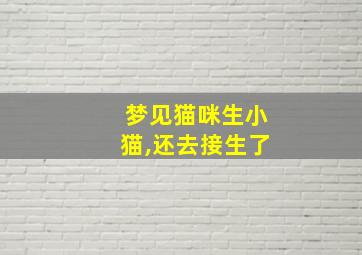 梦见猫咪生小猫,还去接生了